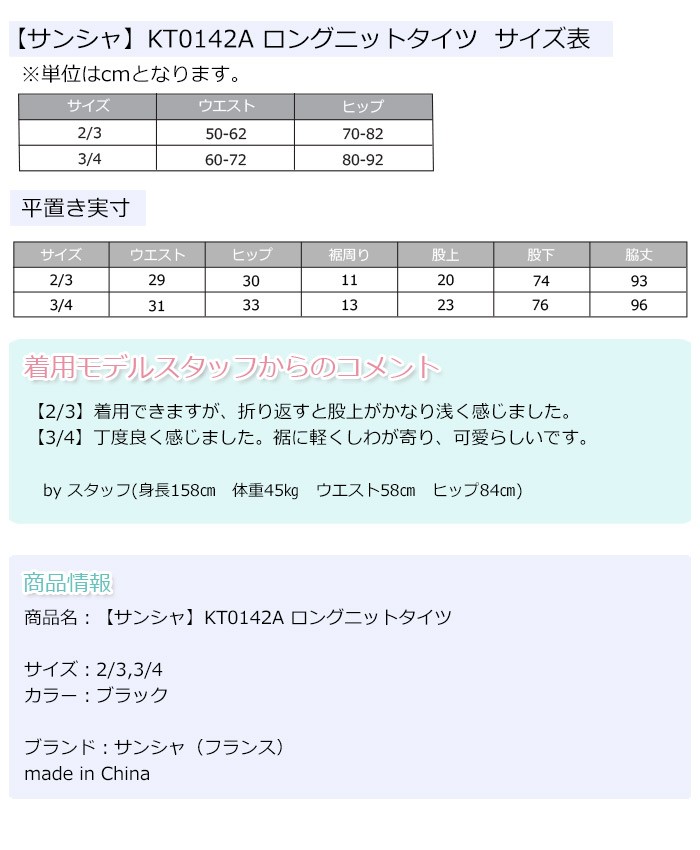 【サンシャ】KT0142A ロングニットタイツ　サイズ表

※単位はcmとなります。

| サイズ | ウエスト | ヒップ |
|---|---|---|
| 2/3 | 50-62 | 70-82 |
| 3/4 | 60-72 | 80-92 |

平置き実寸

| サイズ | ウエスト | ヒップ | 裾周り | 股上 | 股下 | 脇丈 |
|---|---|---|---|---|---|---|
| 2/3 | 29 | 30 | 11 | 20 | 74 | 93 |
| 3/4 | 31 | 33 | 13 | 23 | 76 | 96 |

着用モデルスタッフからのコメント

【2/3】着用できますが、折り返すと股上がかなり浅く感じました。
【3/4】丁度良く感じました。裾に軽くしわが寄り、可愛らしいです。

by スタッフ(身長158cm　体重45kg　ウエスト58cm　ヒップ84cm)

商品情報

商品名：【サンシャ】KT0142A ロングニットタイツ

サイズ：2/3,3/4
カラー：ブラック

ブランド：サンシャ（フランス）
made in China